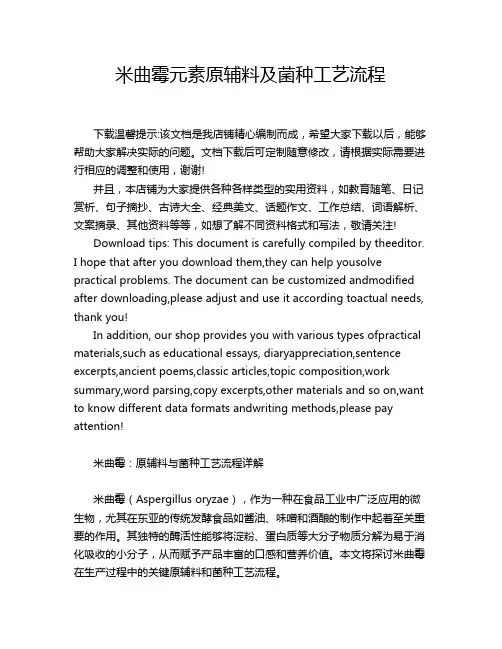 米曲霉元素原辅料及菌种工艺流程

下载温馨提示:该文档是我店铺精心编制而成，希望大家下载以后，能够帮助大家解决实际的问题。文档下载后可定制随意修改，请根据实际需要进行相应的调整和使用，谢谢!

并且，本店铺为大家提供各种各样类型的实用资料，如教育随笔、日记赏析、句子摘抄、古诗大全、经典美文、话题作文、工作总结、词语解析、文案摘录、其他资料等等，如想了解不同资料格式和写法，敬请关注!

Download tips: This document is carefully compiled by theeditor. I hope that after you download them,they can help yousolve practical problems. The document can be customized andmodified after downloading,please adjust and use it according toactual needs, thank you!

In addition, our shop provides you with various types ofpractical materials,such as educational essays, diaryappreciation,sentence excerpts,ancient poems,classic articles,topic composition,work summary,word parsing,copy excerpts,other materials and so on,want to know different data formats andwriting methods,please pay attention!

米曲霉：原辅料与菌种工艺流程详解

米曲霉（Aspergillus oryzae），作为一种在食品工业中广泛应用的微生物，尤其在东亚的传统发酵食品如酱油、味噌和酒酿的制作中起着至关重要的作用。其独特的酶活性能够将淀粉、蛋白质等大分子物质分解为易于消化吸收的小分子，从而赋予产品丰富的口感和营养价值。本文将探讨米曲霉在生产过程中的关键原辅料和菌种工艺流程。